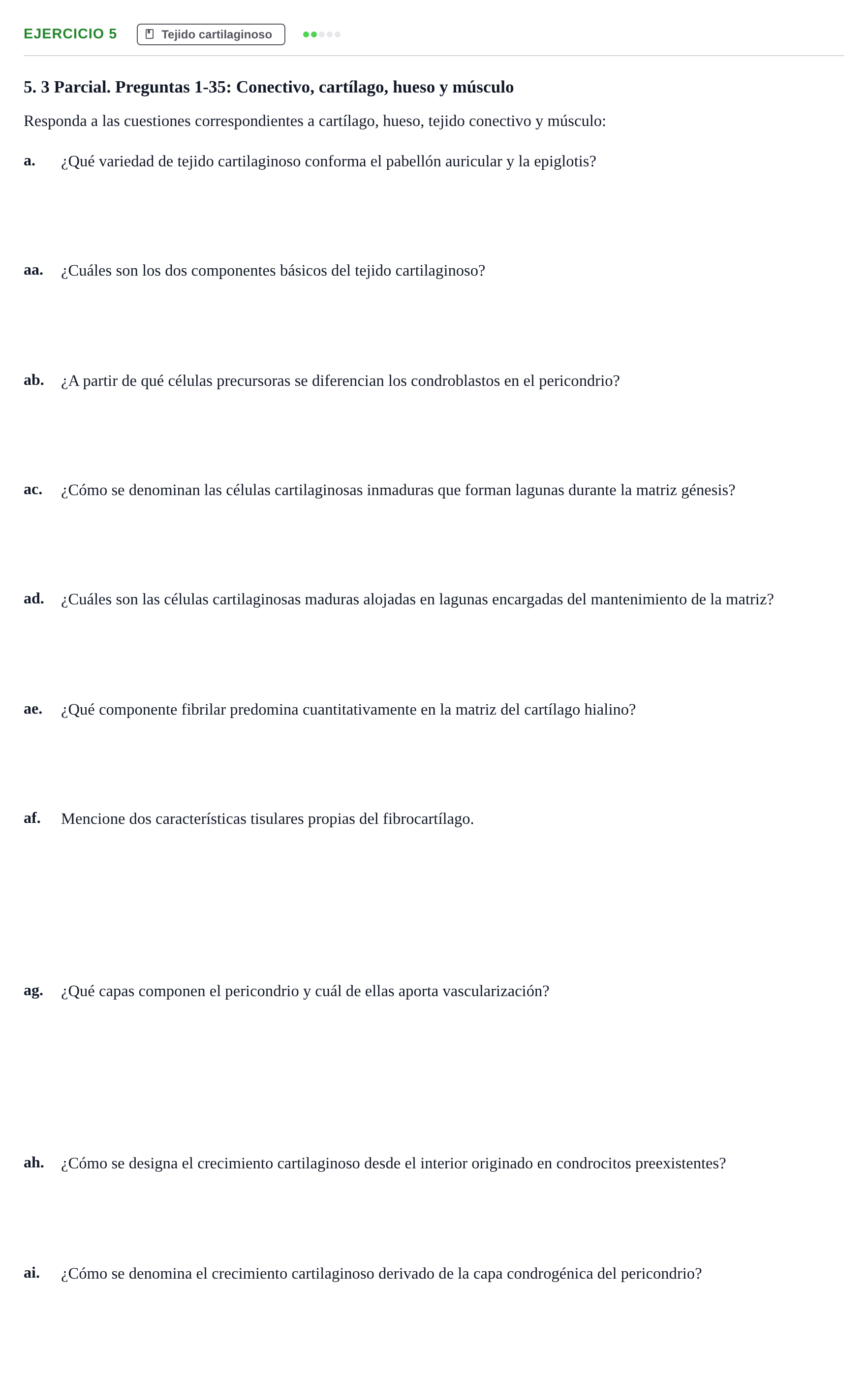 EJERCICIO 5 Tejido cartilaginoso

5. 3 Parcial. Preguntas 1-35: Conectivo, cartílago, hueso y músculo

Responda a las cuestiones correspondientes a cartílago, hueso, tejido conectivo y músculo:

a. ¿Qué variedad de tejido cartilaginoso conforma el pabellón auricular y la epiglotis?

aa. ¿Cuáles son los dos componentes básicos del tejido cartilaginoso?

ab. ¿A partir de qué células precursoras se diferencian los condroblastos en el pericondrio?

ac. ¿Cómo se denominan las células cartilaginosas inmaduras que forman lagunas durante la matriz génesis?

ad. ¿Cuáles son las células cartilaginosas maduras alojadas en lagunas encargadas del mantenimiento de la matriz?

ae. ¿Qué componente fibrilar predomina cuantitativamente en la matriz del cartílago hialino?

af. Mencione dos características tisulares propias del fibrocartílago.

ag. ¿Qué capas componen el pericondrio y cuál de ellas aporta vascularización?

ah. ¿Cómo se designa el crecimiento cartilaginoso desde el interior originado en condrocitos preexistentes?

ai. ¿Cómo se denomina el crecimiento cartilaginoso derivado de la capa condrogénica del pericondrio?